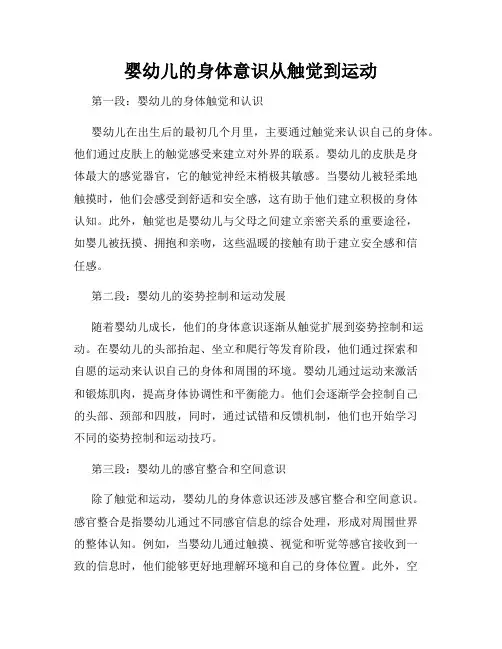 婴幼儿的身体意识从触觉到运动

第一段：婴幼儿的身体触觉和认识

婴幼儿在出生后的最初几个月里，主要通过触觉来认识自己的身体。他们通过皮肤上的触觉感受来建立对外界的联系。婴幼儿的皮肤是身体最大的感觉器官，它的触觉神经末梢极其敏感。当婴幼儿被轻柔地触摸时，他们会感受到舒适和安全感，这有助于他们建立积极的身体认知。此外，触觉也是婴幼儿与父母之间建立亲密关系的重要途径，如婴儿被抚摸、拥抱和亲吻，这些温暖的接触有助于建立安全感和信任感。

第二段：婴幼儿的姿势控制和运动发展

随着婴幼儿成长，他们的身体意识逐渐从触觉扩展到姿势控制和运动。在婴幼儿的头部抬起、坐立和爬行等发育阶段，他们通过探索和自愿的运动来认识自己的身体和周围的环境。婴幼儿通过运动来激活和锻炼肌肉，提高身体协调性和平衡能力。他们会逐渐学会控制自己的头部、颈部和四肢，同时，通过试错和反馈机制，他们也开始学习不同的姿势控制和运动技巧。

第三段：婴幼儿的感官整合和空间意识

除了触觉和运动，婴幼儿的身体意识还涉及感官整合和空间意识。感官整合是指婴幼儿通过不同感官信息的综合处理，形成对周围世界的整体认知。例如，当婴幼儿通过触摸、视觉和听觉等感官接收到一致的信息时，他们能够更好地理解环境和自己的身体位置。此外，空